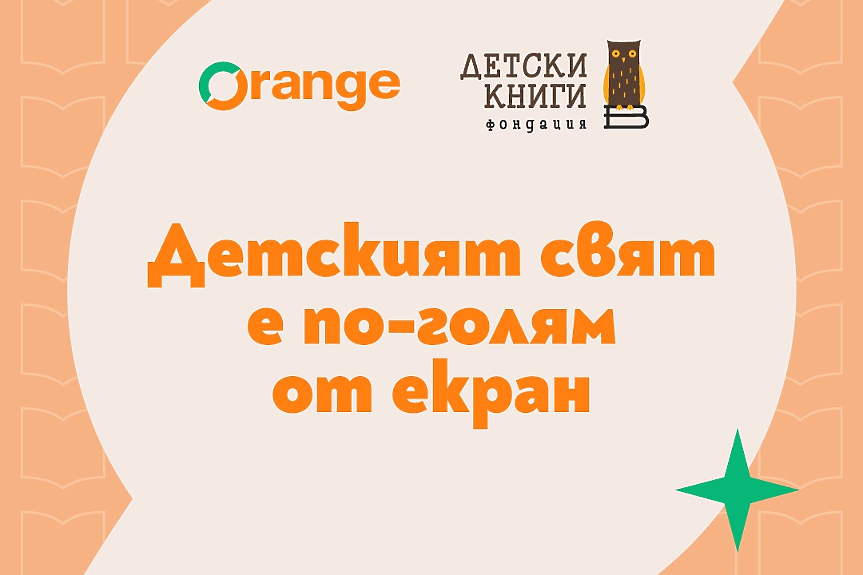 Orange

ДЕТСКИ КНИГИ фондация

Детският свят е по-голям от екран